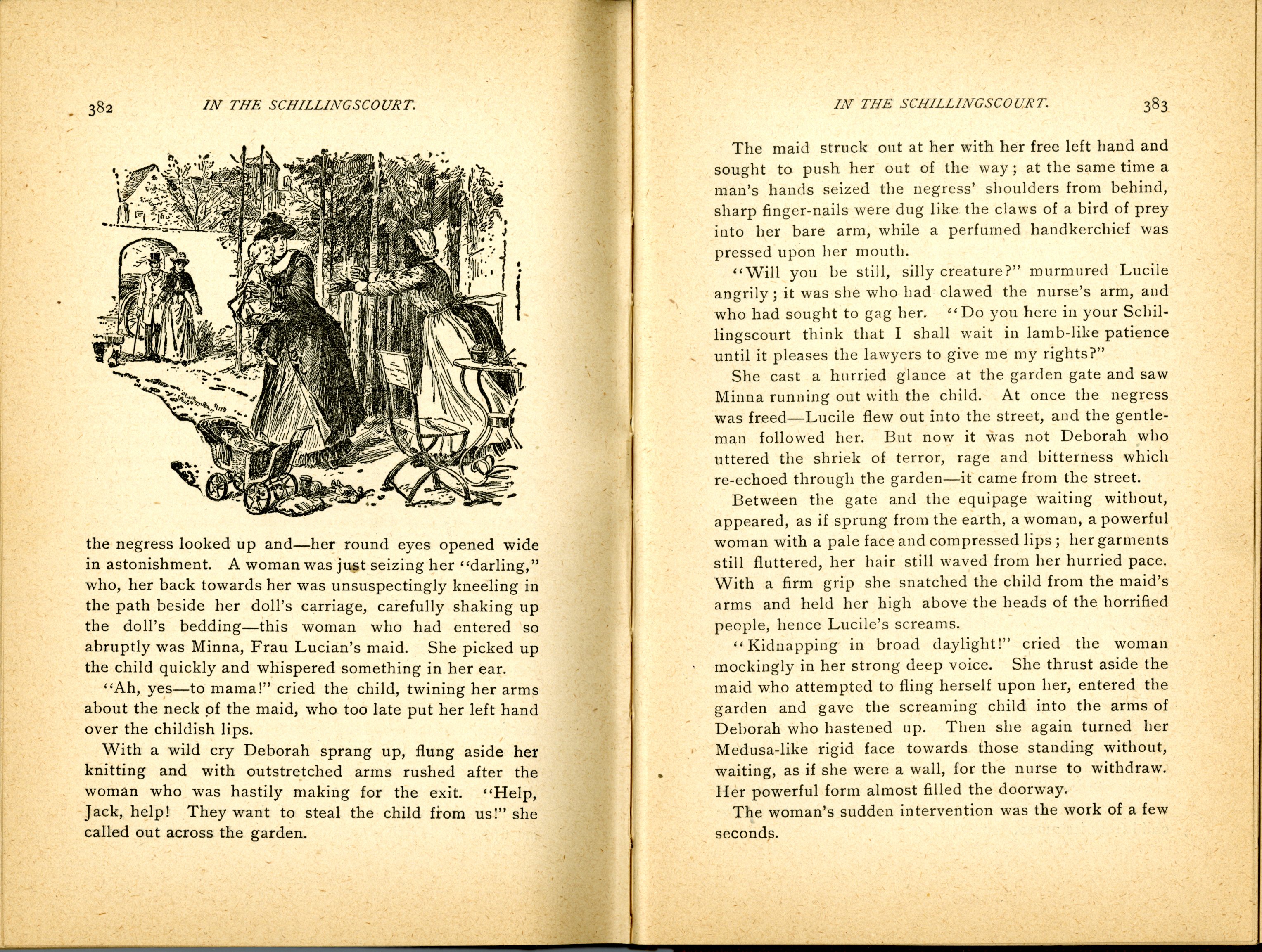 382 IN THE SCHILLINGSCOURT.

the negress looked up and—her round eyes opened wide in astonishment. A woman was just seizing her "darling," who, her back towards her was unsuspectingly kneeling in the path beside her doll's carriage, carefully shaking up the doll's bedding—this woman who had entered so abruptly was Minna, Frau Lucian's maid. She picked up the child quickly and whispered something in her ear.

"Ah, yes—to mama!" cried the child, twining her arms about the neck of the maid, who too late put her left hand over the childish lips.

With a wild cry Deborah sprang up, flung aside her knitting and with outstretched arms rushed after the woman who was hastily making for the exit. "Help, Jack, help! They want to steal the child from us!" she called out across the garden.

IN THE SCHILLINGSCOURT. 383

The maid struck out at her with her free left hand and sought to push her out of the way; at the same time a man's hands seized the negress' shoulders from behind, sharp finger-nails were dug like the claws of a bird of prey into her bare arm, while a perfumed handkerchief was pressed upon her mouth.

"Will you be still, silly creature?" murmured Lucile angrily; it was she who had clawed the nurse's arm, and who had sought to gag her. "Do you here in your Schillingscourt think that I shall wait in lamb-like patience until it pleases the lawyers to give me my rights?"

She cast a hurried glance at the garden gate and saw Minna running out with the child. At once the negress was freed—Lucile flew out into the street, and the gentleman followed her. But now it was not Deborah who uttered the shriek of terror, rage and bitterness which re-echoed through the garden—it came from the street.

Between the gate and the equipage waiting without, appeared, as if sprung from the earth, a woman, a powerful woman with a pale face and compressed lips; her garments still fluttered, her hair still waved from her hurried pace. With a firm grip she snatched the child from the maid's arms and held her high above the heads of the horrified people, hence Lucile's screams.

"Kidnapping in broad daylight!" cried the woman mockingly in her strong deep voice. She thrust aside the maid who attempted to fling herself upon her, entered the garden and gave the screaming child into the arms of Deborah who hastened up. Then she again turned her Medusa-like rigid face towards those standing without, waiting, as if she were a wall, for the nurse to withdraw. Her powerful form almost filled the doorway.

The woman's sudden intervention was the work of a few seconds.